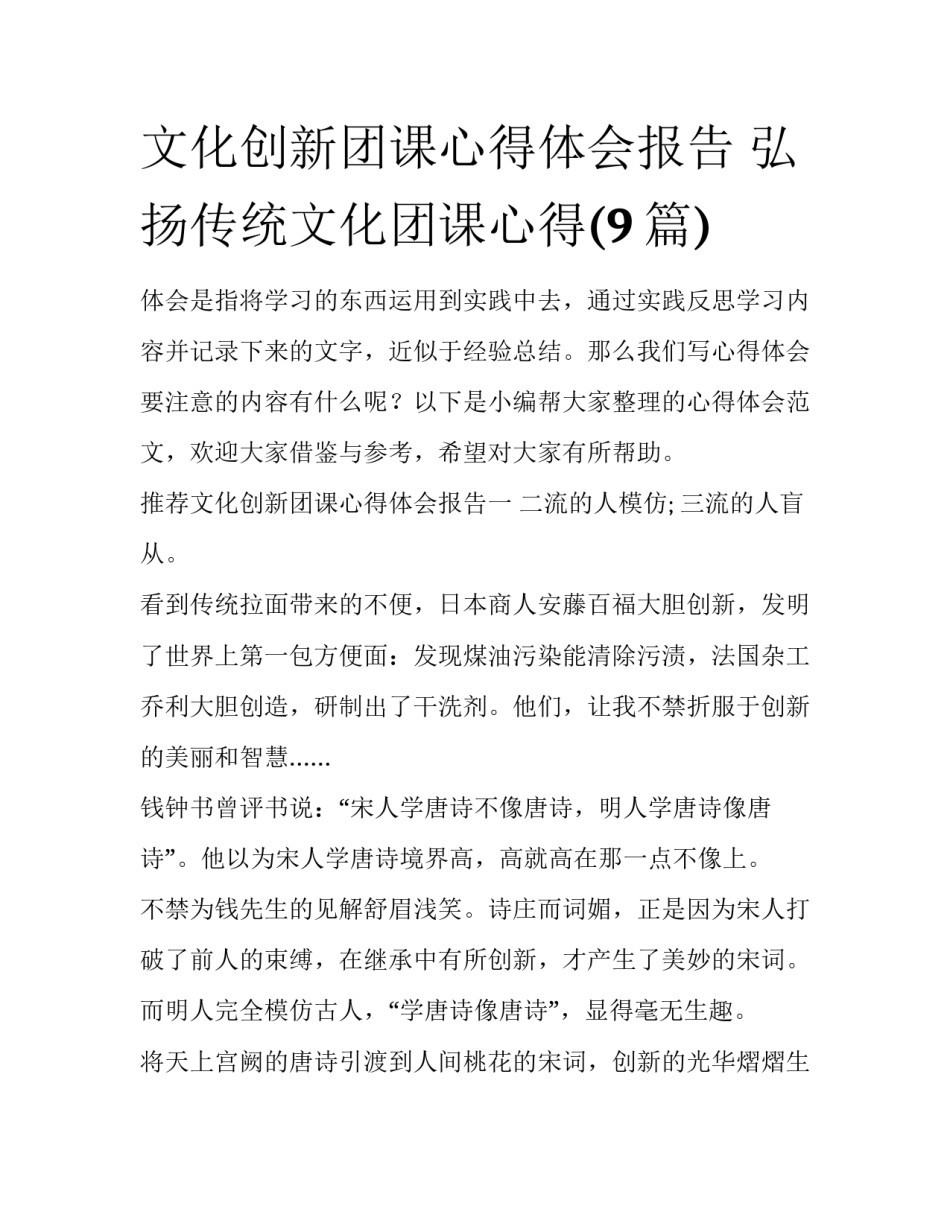 文化创新团课心得体会报告 弘扬传统文化团课心得(9 篇)

体会是指将学习的东西运用到实践中去，通过实践反思学习内容并记录下来的文字，近似于经验总结。那么我们写心得体会要注意的内容有什么呢？以下是小编帮大家整理的心得体会范文，欢迎大家借鉴与参考，希望对大家有所帮助。

推荐文化创新团课心得体会报告一 二流的人模仿; 三流的人盲从。

看到传统拉面带来的不便，日本商人安藤百福大胆创新，发明了世界上第一包方便面：发现煤油污染能清除污渍，法国杂工乔利大胆创造，研制出了干洗剂。他们，让我不禁折服于创新的美丽和智慧......

钱钟书曾评书说：“宋人学唐诗不像唐诗，明人学唐诗像唐诗”。他以为宋人学唐诗境界高，高就高在那一点不像上。

不禁为钱先生的见解舒眉浅笑。诗庄而词媚，正是因为宋人打破了前人的束缚，在继承中有所创新，才产生了美妙的宋词。而明人完全模仿古人，“学唐诗像唐诗”，显得毫无生趣。

将天上宫阙的唐诗引渡到人间桃花的宋词，创新的光华熠熠生